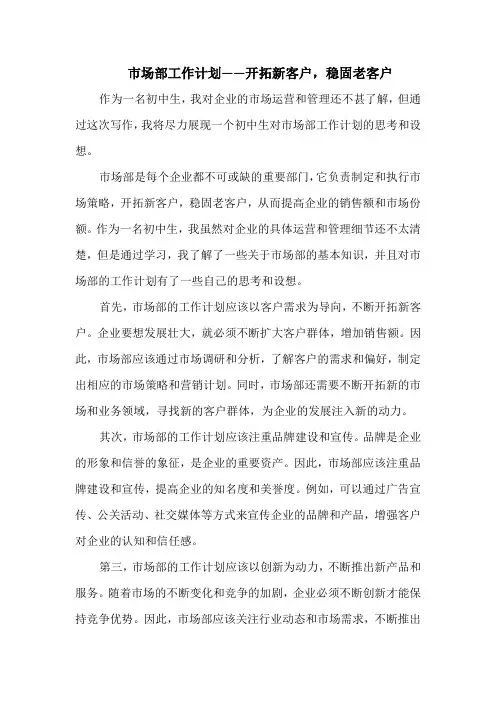 市场部工作计划——开拓新客户，稳固老客户

作为一名初中生，我对企业的市场运营和管理还不甚了解，但通过这次写作，我将尽力展现一个初中生对市场部工作计划的思考和设想。

市场部是每个企业都不可或缺的重要部门，它负责制定和执行市场策略，开拓新客户，稳固老客户，从而提高企业的销售额和市场份额。作为一名初中生，我虽然对企业的具体运营和管理细节还不太清楚，但是通过学习，我了解了一些关于市场部的基本知识，并且对市场部的工作计划有了一些自己的思考和设想。

首先，市场部的工作计划应该以客户需求为导向，不断开拓新客户。企业要想发展壮大，就必须不断扩大客户群体，增加销售额。因此，市场部应该通过市场调研和分析，了解客户的需求和偏好，制定出相应的市场策略和营销计划。同时，市场部还需要不断开拓新的市场和业务领域，寻找新的客户群体，为企业的发展注入新的动力。

其次，市场部的工作计划应该注重品牌建设和宣传。品牌是企业的形象和信誉的象征，是企业的重要资产。因此，市场部应该注重品牌建设和宣传，提高企业的知名度和美誉度。例如，可以通过广告宣传、公关活动、社交媒体等方式来宣传企业的品牌和产品，增强客户对企业的认知和信任感。

第三，市场部的工作计划应该以创新为动力，不断推出新产品和服务。随着市场的不断变化和竞争的加剧，企业必须不断创新才能保持竞争优势。因此，市场部应该关注行业动态和市场需求，不断推出